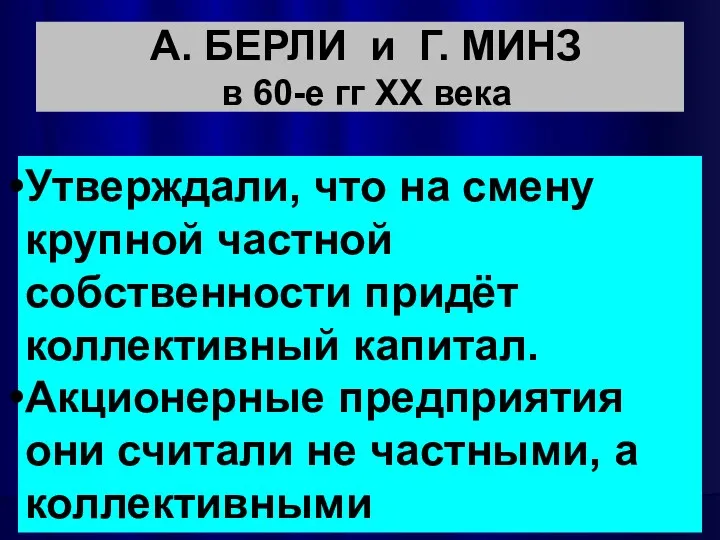 А. БЕРЛИ и Г. МИНЗ
в 60-е гг XX века

•Утверждали, что на смену крупной частной собственности придёт коллективный капитал.
•Акционерные предприятия они считали не частными, а коллективными